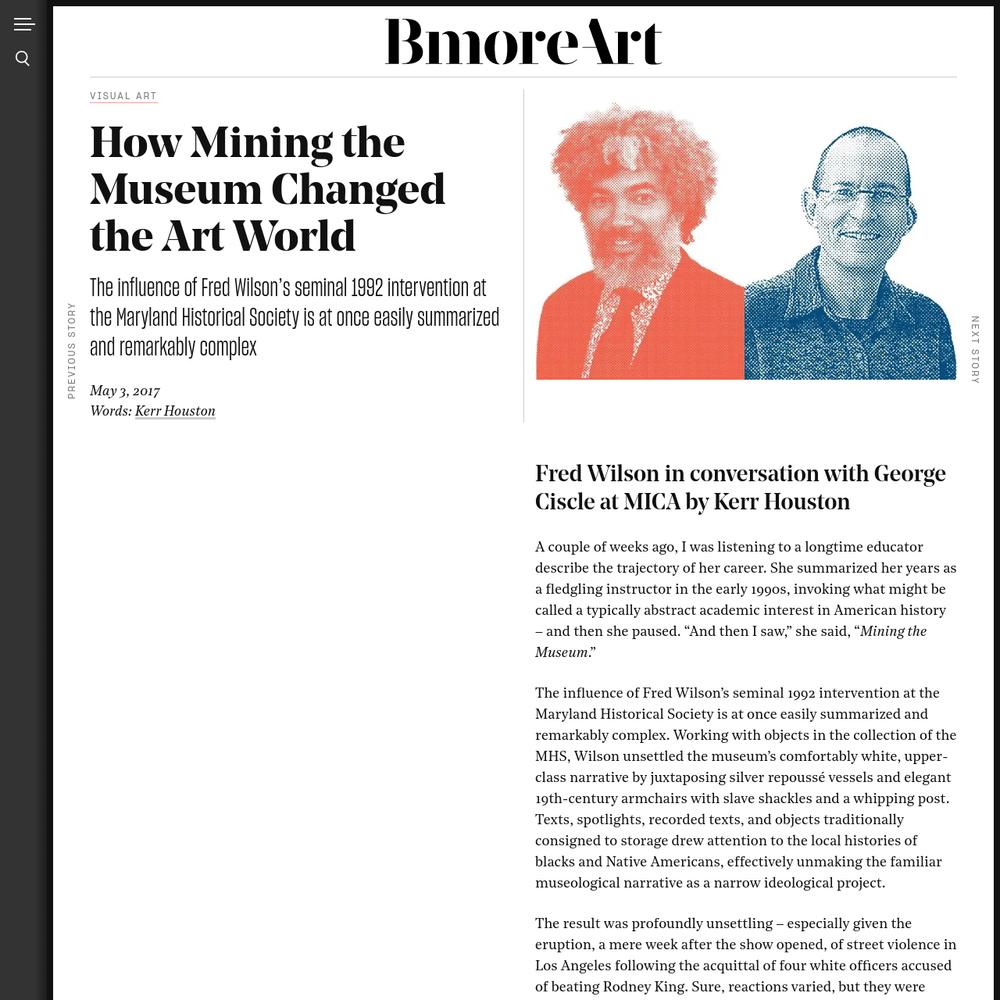 BmoreArt

VISUAL ART

How Mining the Museum Changed the Art World

The influence of Fred Wilson's seminal 1992 intervention at the Maryland Historical Society is at once easily summarized and remarkably complex

May 3, 2017
Words: Kerr Houston

PREVIOUS STORY

NEXT STORY

Fred Wilson in conversation with George Ciscle at MICA by Kerr Houston

A couple of weeks ago, I was listening to a longtime educator describe the trajectory of her career. She summarized her years as a fledgling instructor in the early 1990s, invoking what might be called a typically abstract academic interest in American history – and then she paused. "And then I saw," she said, "Mining the Museum."

The influence of Fred Wilson's seminal 1992 intervention at the Maryland Historical Society is at once easily summarized and remarkably complex. Working with objects in the collection of the MHS, Wilson unsettled the museum's comfortably white, upper-class narrative by juxtaposing silver repoussé vessels and elegant 19th-century armchairs with slave shackles and a whipping post. Texts, spotlights, recorded texts, and objects traditionally consigned to storage drew attention to the local histories of blacks and Native Americans, effectively unmaking the familiar museological narrative as a narrow ideological project.

The result was profoundly unsettling – especially given the eruption, a mere week after the show opened, of street violence in Los Angeles following the acquittal of four white officers accused of beating Rodney King. Sure, reactions varied, but they were